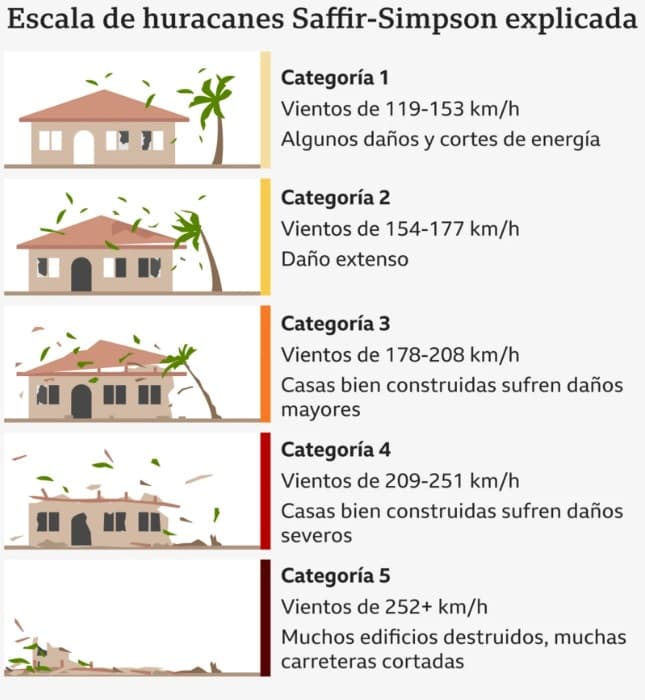 Escala de huracanes Saffir-Simpson explicada

Categoría 1
Vientos de 119-153 km/h
Algunos daños y cortes de energía

Categoría 2
Vientos de 154-177 km/h
Daño extenso

Categoría 3
Vientos de 178-208 km/h
Casas bien construidas sufren daños mayores

Categoría 4
Vientos de 209-251 km/h
Casas bien construidas sufren daños severos

Categoría 5
Vientos de 252+ km/h
Muchos edificios destruidos, muchas carreteras cortadas